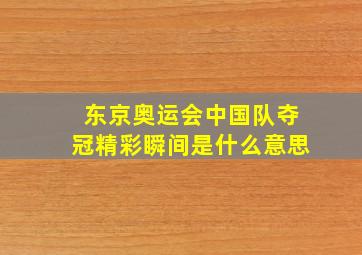 东京奥运会中国队夺冠精彩瞬间是什么意思